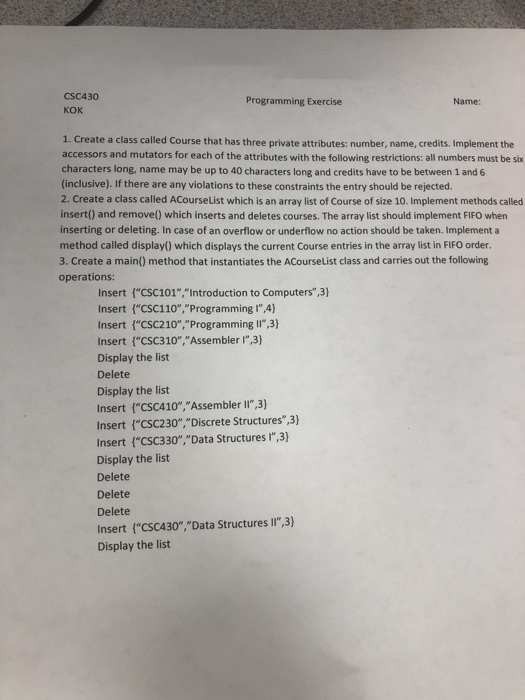 CSC430
KOK

Programming Exercise

Name:

1. Create a class called Course that has three private attributes: number, name, credits. Implement the accessors and mutators for each of the attributes with the following restrictions: all numbers must be six characters long, name may be up to 40 characters long and credits have to be between 1 and 6 (inclusive). If there are any violations to these constraints the entry should be rejected.
2. Create a class called ACourseList which is an array list of Course of size 10. Implement methods called insert() and remove() which inserts and deletes courses. The array list should implement FIFO when inserting or deleting. In case of an overflow or underflow no action should be taken. Implement a method called display() which displays the current Course entries in the array list in FIFO order.
3. Create a main() method that instantiates the ACourseList class and carries out the following operations:

Insert {"CSC101","Introduction to Computers",3}
Insert {"CSC110","Programming I",4}
Insert {"CSC210","Programming II",3}
Insert {"CSC310","Assembler I",3}
Display the list
Delete
Display the list
Insert {"CSC410","Assembler II",3}
Insert {"CSC230","Discrete Structures",3}
Insert {"CSC330","Data Structures I",3}
Display the list
Delete
Delete
Delete
Insert {"CSC430","Data Structures II",3}
Display the list